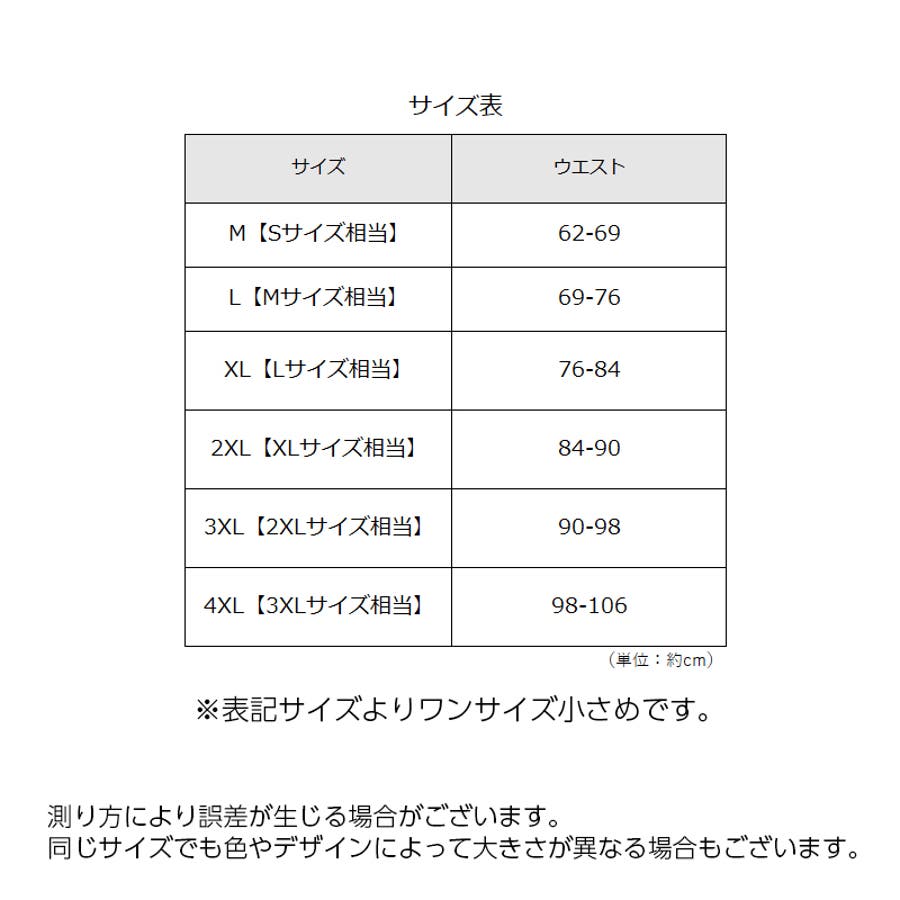 サイズ表

| サイズ | ウエスト |
|---|---|
| M【Sサイズ相当】 | 62-69 |
| L【Mサイズ相当】 | 69-76 |
| XL【Lサイズ相当】 | 76-84 |
| 2XL【XLサイズ相当】 | 84-90 |
| 3XL【2XLサイズ相当】 | 90-98 |
| 4XL【3XLサイズ相当】 | 98-106 |

（単位：約cm）

※表記サイズよりワンサイズ小さめです。

測り方により誤差が生じる場合がございます。
同じサイズでも色やデザインによって大きさが異なる場合もございます。